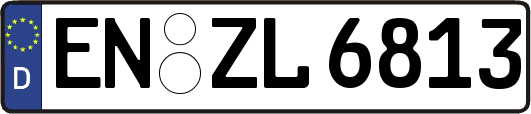 D
EN ZL 6813